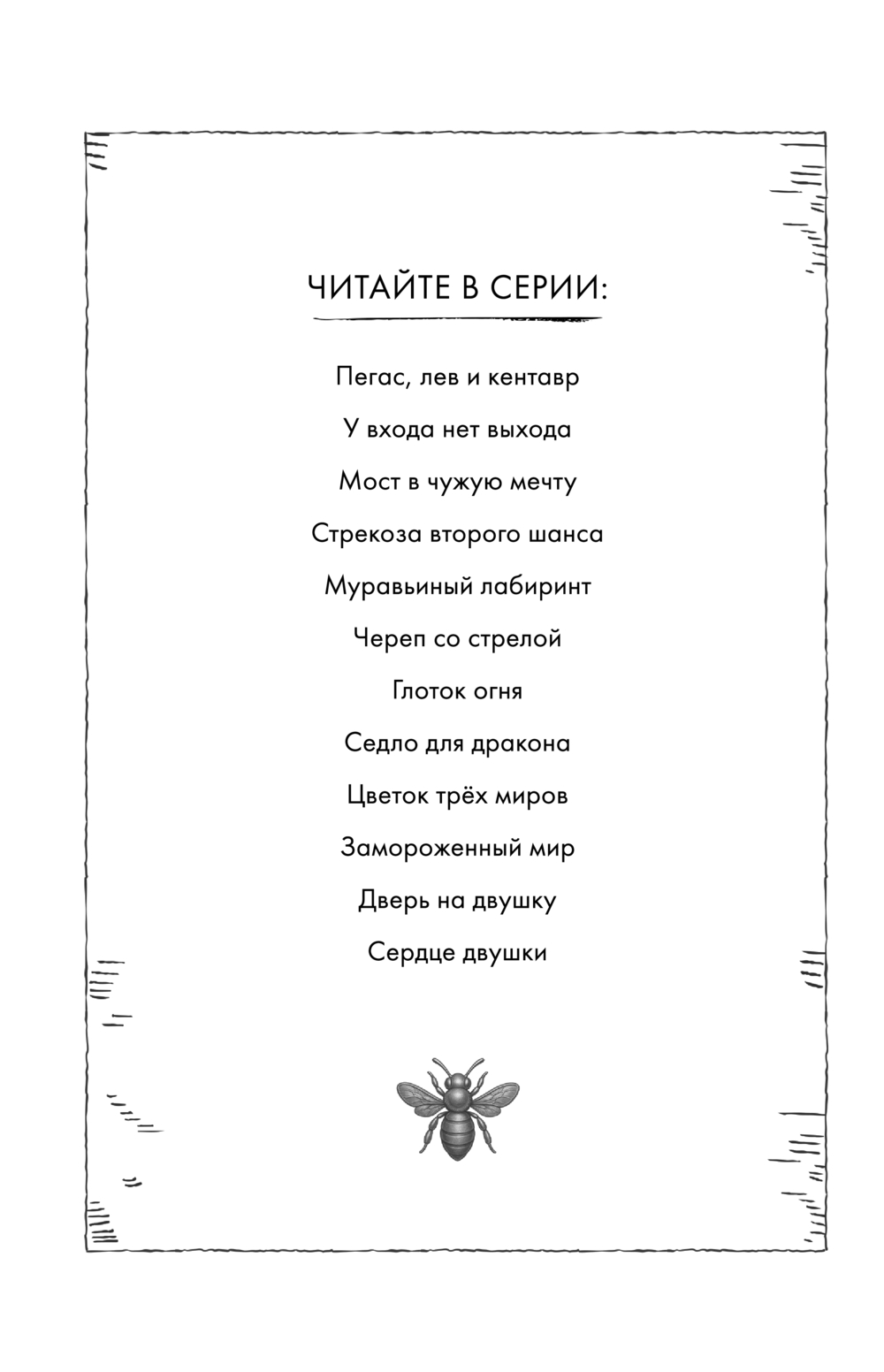 ЧИТАЙТЕ В СЕРИИ:

Пегас, лев и кентавр

У входа нет выхода

Мост в чужую мечту

Стрекоза второго шанса

Муравьиный лабиринт

Череп со стрелой

Глоток огня

Седло для дракона

Цветок трёх миров

Замороженный мир

Дверь на двушку

Сердце двушки